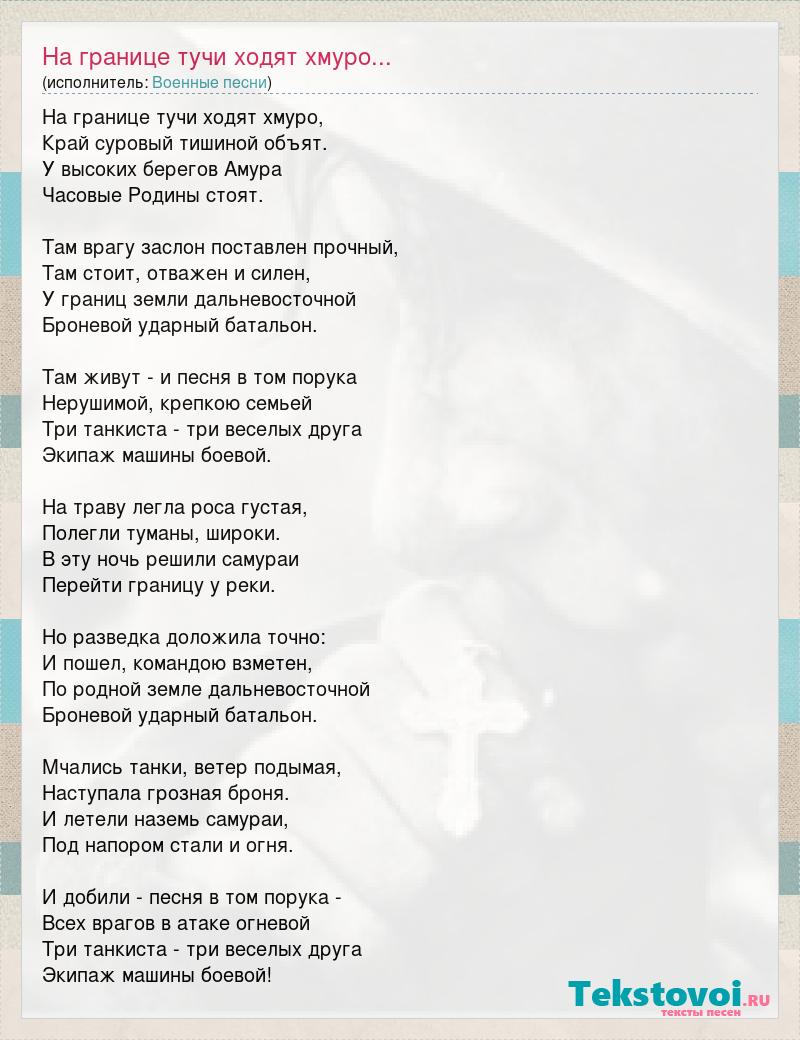 На границе тучи ходят хмуро...
(исполнитель: Военные песни)

На границе тучи ходят хмуро,
Край суровый тишиной объят.
У высоких берегов Амура
Часовые Родины стоят.

Там врагу заслон поставлен прочный,
Там стоит, отважен и силен,
У границ земли дальневосточной
Броневой ударный батальон.

Там живут - и песня в том порука
Нерушимой, крепкою семьей
Три танкиста - три веселых друга
Экипаж машины боевой.

На траву легла роса густая,
Полегли туманы, широки.
В эту ночь решили самураи
Перейти границу у реки.

Но разведка доложила точно:
И пошел, командою взметен,
По родной земле дальневосточной
Броневой ударный батальон.

Мчались танки, ветер подымая,
Наступала грозная броня.
И летели наземь самураи,
Под напором стали и огня.

И добили - песня в том порука -
Всех врагов в атаке огневой
Три танкиста - три веселых друга
Экипаж машины боевой!

Tekstovoi.RU
тексты песен